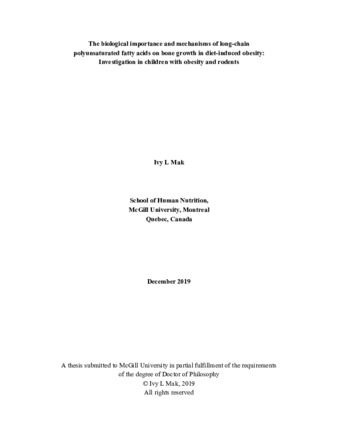 The biological importance and mechanisms of long-chain polyunsaturated fatty acids on bone growth in diet-induced obesity: Investigation in children with obesity and rodents

Ivy L Mak

School of Human Nutrition,
McGill University, Montreal
Quebec, Canada

December 2019

A thesis submitted to McGill University in partial fulfillment of the requirements of the degree of Doctor of Philosophy
© Ivy L Mak, 2019
All rights reserved